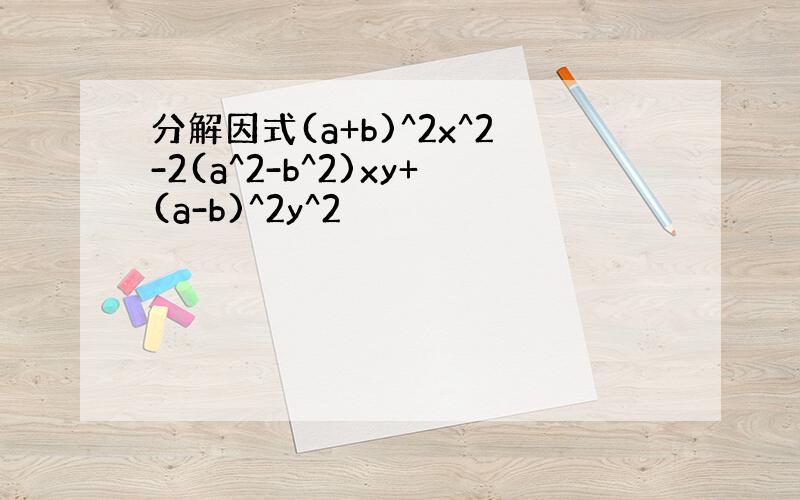 分解因式(a+b)^2x^2-2(a^2-b^2)xy+(a-b)^2y^2